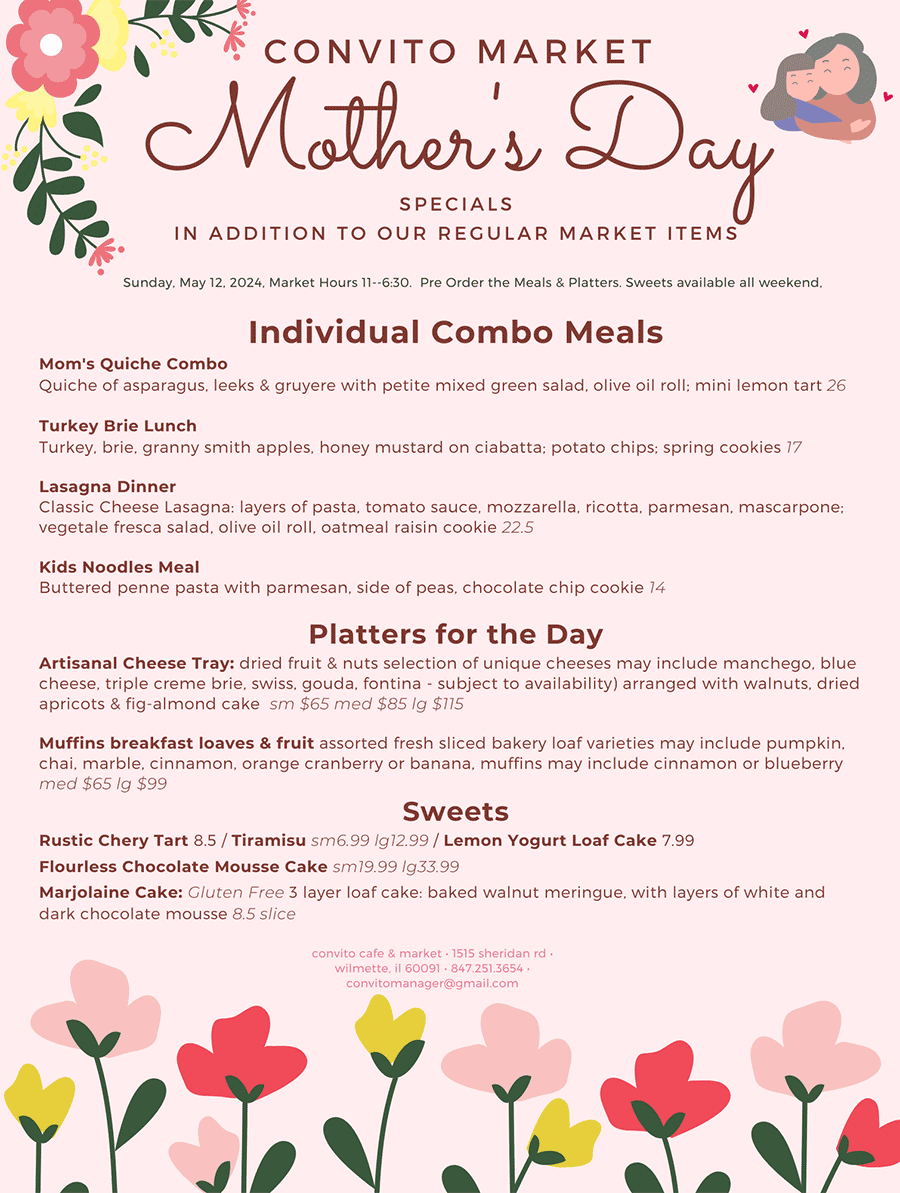 CONVITO MARKET
Mother's Day
SPECIALS
IN ADDITION TO OUR REGULAR MARKET ITEMS

Sunday, May 12, 2024, Market Hours 11--6:30. Pre Order the Meals & Platters. Sweets available all weekend.

Individual Combo Meals

Mom's Quiche Combo
Quiche of asparagus, leeks & gruyere with petite mixed green salad, olive oil roll; mini lemon tart 26

Turkey Brie Lunch
Turkey, brie, granny smith apples, honey mustard on ciabatta; potato chips; spring cookies 17

Lasagna Dinner
Classic Cheese Lasagna: layers of pasta, tomato sauce, mozzarella, ricotta, parmesan, mascarpone; vegetale fresca salad, olive oil roll, oatmeal raisin cookie 22.5

Kids Noodles Meal
Buttered penne pasta with parmesan, side of peas, chocolate chip cookie 14

Platters for the Day

Artisanal Cheese Tray: dried fruit & nuts selection of unique cheeses may include manchego, blue cheese, triple creme brie, swiss, gouda, fontina - subject to availability) arranged with walnuts, dried apricots & fig-almond cake sm $65 med $85 lg $115

Muffins breakfast loaves & fruit assorted fresh sliced bakery loaf varieties may include pumpkin, chai, marble, cinnamon, orange cranberry or banana, muffins may include cinnamon or blueberry med $65 lg $99

Sweets

Rustic Chery Tart 8.5 / Tiramisu sm6.99 lg12.99 / Lemon Yogurt Loaf Cake 7.99
Flourless Chocolate Mousse Cake sm19.99 lg33.99
Marjolaine Cake: Gluten Free 3 layer loaf cake: baked walnut meringue, with layers of white and dark chocolate mousse 8.5 slice

convito cafe & market · 1515 sheridan rd · wilmette, il 60091 · 847.251.3654 · convitomanager@gmail.com